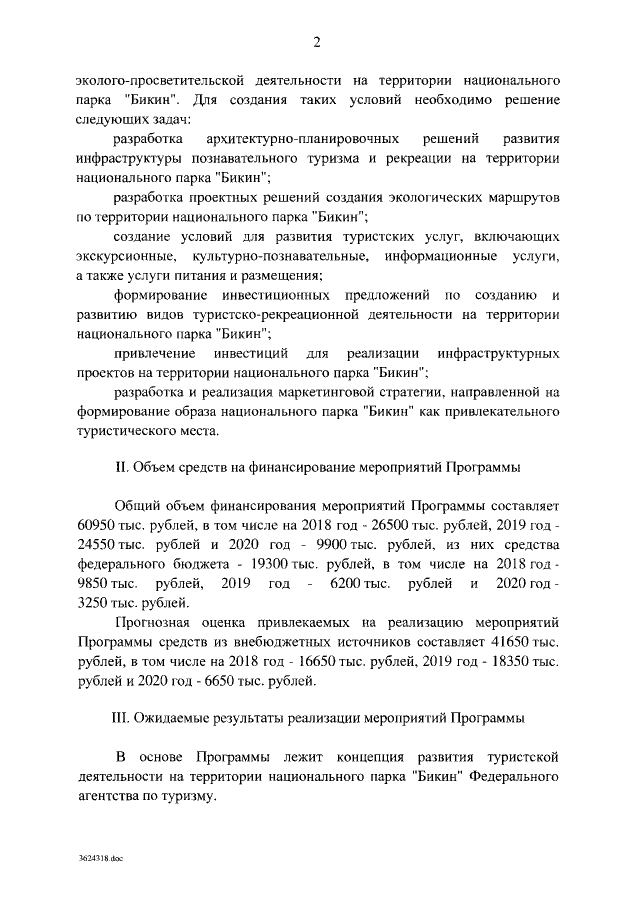 2

эколого-просветительской деятельности на территории национального парка "Бикин". Для создания таких условий необходимо решение следующих задач:

разработка архитектурно-планировочных решений развития инфраструктуры познавательного туризма и рекреации на территории национального парка "Бикин";

разработка проектных решений создания экологических маршрутов по территории национального парка "Бикин";

создание условий для развития туристских услуг, включающих экскурсионные, культурно-познавательные, информационные услуги, а также услуги питания и размещения;

формирование инвестиционных предложений по созданию и развитию видов туристско-рекреационной деятельности на территории национального парка "Бикин";

привлечение инвестиций для реализации инфраструктурных проектов на территории национального парка "Бикин";

разработка и реализация маркетинговой стратегии, направленной на формирование образа национального парка "Бикин" как привлекательного туристического места.

II. Объем средств на финансирование мероприятий Программы

Общий объем финансирования мероприятий Программы составляет 60950 тыс. рублей, в том числе на 2018 год - 26500 тыс. рублей, 2019 год - 24550 тыс. рублей и 2020 год - 9900 тыс. рублей, из них средства федерального бюджета - 19300 тыс. рублей, в том числе на 2018 год - 9850 тыс. рублей, 2019 год - 6200 тыс. рублей и 2020 год - 3250 тыс. рублей.

Прогнозная оценка привлекаемых на реализацию мероприятий Программы средств из внебюджетных источников составляет 41650 тыс. рублей, в том числе на 2018 год - 16650 тыс. рублей, 2019 год - 18350 тыс. рублей и 2020 год - 6650 тыс. рублей.

III. Ожидаемые результаты реализации мероприятий Программы

В основе Программы лежит концепция развития туристской деятельности на территории национального парка "Бикин" Федерального агентства по туризму.

3624318.doc